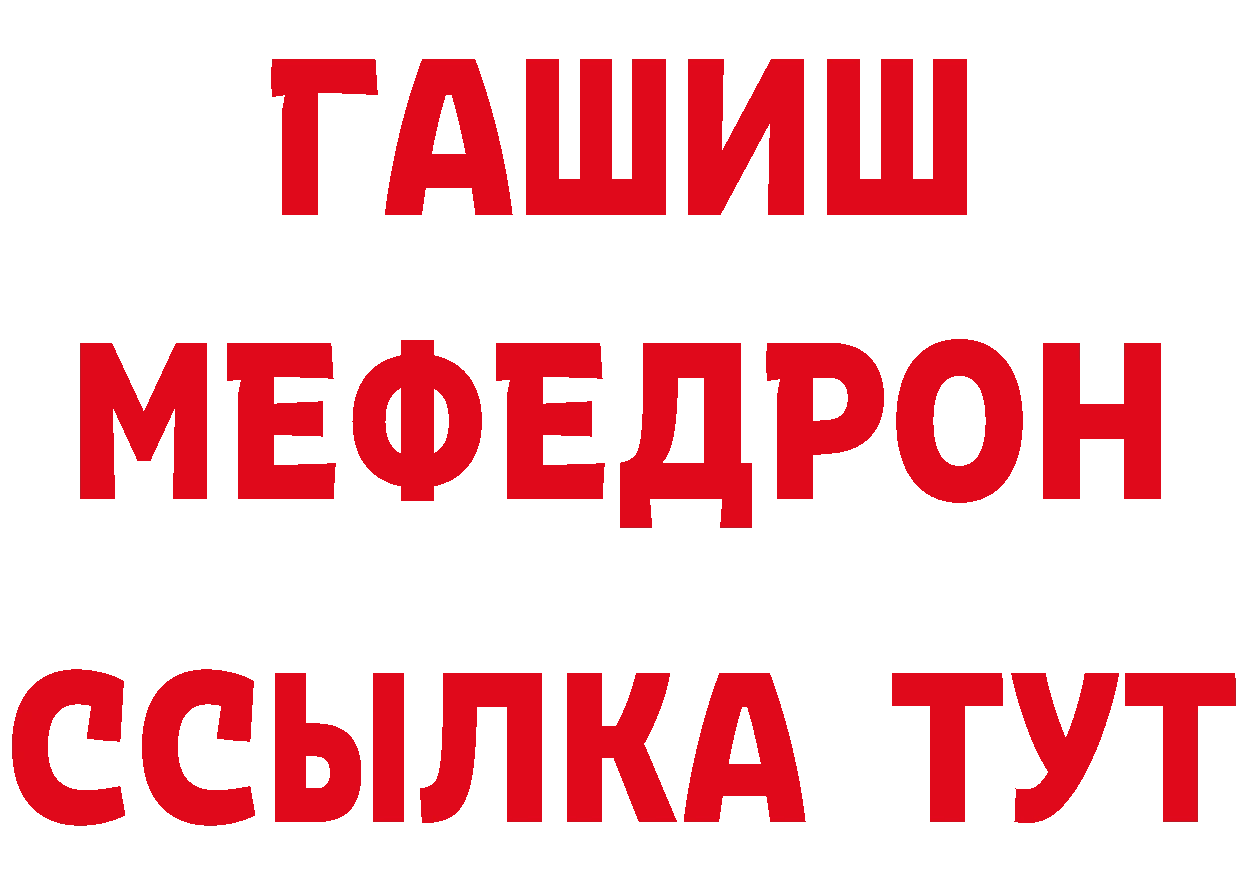 ГАШИШ
МЕФЕДРОН
ССЫЛКА ТУТ